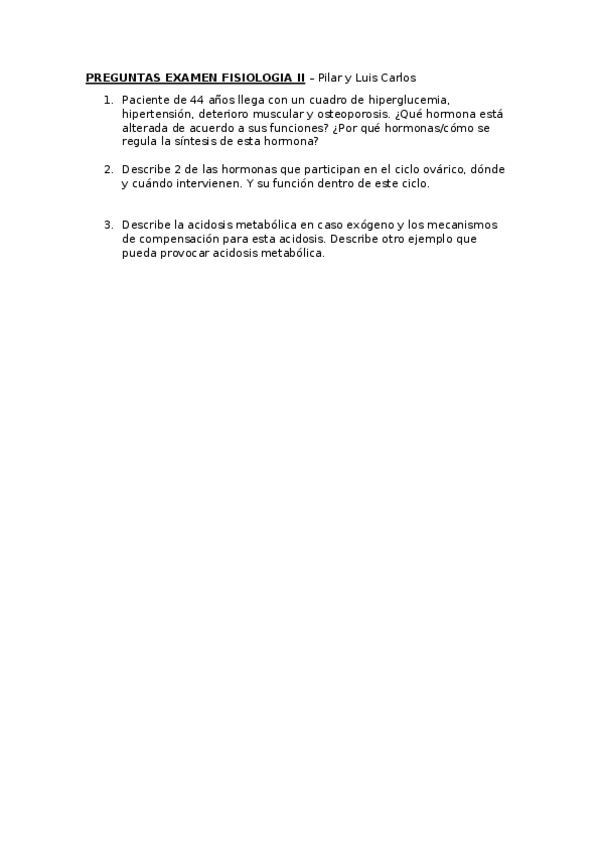 PREGUNTAS EXAMEN FISIOLOGIA II – Pilar y Luis Carlos

1. Paciente de 44 años llega con un cuadro de hiperglucemia, hipertensión, deterioro muscular y osteoporosis. ¿Qué hormona está alterada de acuerdo a sus funciones? ¿Por qué hormonas/cómo se regula la síntesis de esta hormona?

2. Describe 2 de las hormonas que participan en el ciclo ovárico, dónde y cuándo intervienen. Y su función dentro de este ciclo.

3. Describe la acidosis metabólica en caso exógeno y los mecanismos de compensación para esta acidosis. Describe otro ejemplo que pueda provocar acidosis metabólica.